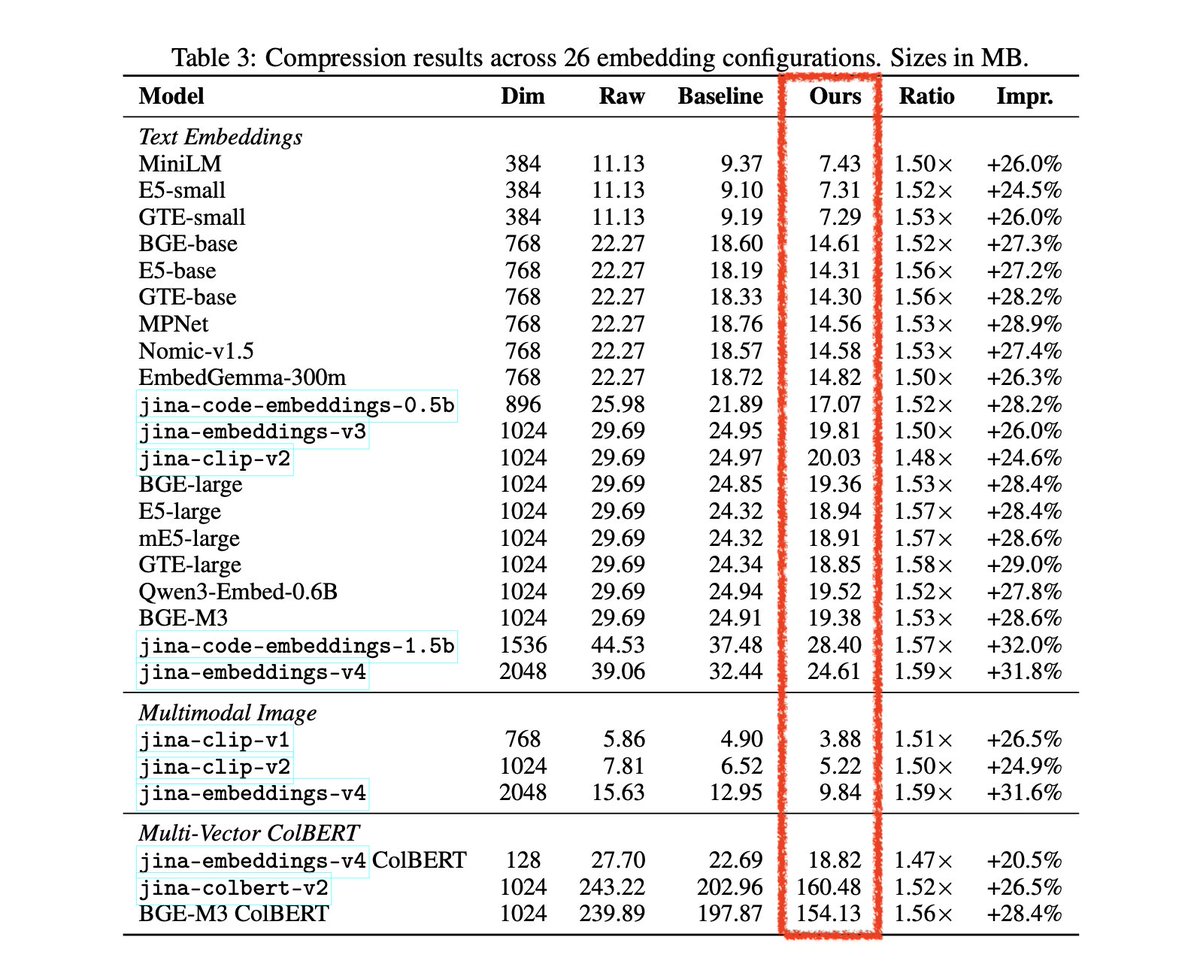 Table 3: Compression results across 26 embedding configurations. Sizes in MB.

| Model | Dim | Raw | Baseline | Ours | Ratio | Impr. |
|---|---|---|---|---|---|---|
| *Text Embeddings* | | | | | | |
| MiniLM | 384 | 11.13 | 9.37 | 7.43 | 1.50× | +26.0% |
| E5-small | 384 | 11.13 | 9.10 | 7.31 | 1.52× | +24.5% |
| GTE-small | 384 | 11.13 | 9.19 | 7.29 | 1.53× | +26.0% |
| BGE-base | 768 | 22.27 | 18.60 | 14.61 | 1.52× | +27.3% |
| E5-base | 768 | 22.27 | 18.19 | 14.31 | 1.56× | +27.2% |
| GTE-base | 768 | 22.27 | 18.33 | 14.30 | 1.56× | +28.2% |
| MPNet | 768 | 22.27 | 18.76 | 14.56 | 1.53× | +28.9% |
| Nomic-v1.5 | 768 | 22.27 | 18.57 | 14.58 | 1.53× | +27.4% |
| EmbedGemma-300m | 768 | 22.27 | 18.72 | 14.82 | 1.50× | +26.3% |
| jina-code-embeddings-0.5b | 896 | 25.98 | 21.89 | 17.07 | 1.52× | +28.2% |
| jina-embeddings-v3 | 1024 | 29.69 | 24.95 | 19.81 | 1.50× | +26.0% |
| jina-clip-v2 | 1024 | 29.69 | 24.97 | 20.03 | 1.48× | +24.6% |
| BGE-large | 1024 | 29.69 | 24.85 | 19.36 | 1.53× | +28.4% |
| E5-large | 1024 | 29.69 | 24.32 | 18.94 | 1.57× | +28.4% |
| mE5-large | 1024 | 29.69 | 24.32 | 18.91 | 1.57× | +28.6% |
| GTE-large | 1024 | 29.69 | 24.34 | 18.85 | 1.58× | +29.0% |
| Qwen3-Embed-0.6B | 1024 | 29.69 | 24.94 | 19.52 | 1.52× | +27.8% |
| BGE-M3 | 1024 | 29.69 | 24.91 | 19.38 | 1.53× | +28.6% |
| jina-code-embeddings-1.5b | 1536 | 44.53 | 37.48 | 28.40 | 1.57× | +32.0% |
| jina-embeddings-v4 | 2048 | 39.06 | 32.44 | 24.61 | 1.59× | +31.8% |
| *Multimodal Image* | | | | | | |
| jina-clip-v1 | 768 | 5.86 | 4.90 | 3.88 | 1.51× | +26.5% |
| jina-clip-v2 | 1024 | 7.81 | 6.52 | 5.22 | 1.50× | +24.9% |
| jina-embeddings-v4 | 2048 | 15.63 | 12.95 | 9.84 | 1.59× | +31.6% |
| *Multi-Vector ColBERT* | | | | | | |
| jina-embeddings-v4 ColBERT | 128 | 27.70 | 22.69 | 18.82 | 1.47× | +20.5% |
| jina-colbert-v2 | 1024 | 243.22 | 202.96 | 160.48 | 1.52× | +26.5% |
| BGE-M3 ColBERT | 1024 | 239.89 | 197.87 | 154.13 | 1.56× | +28.4% |